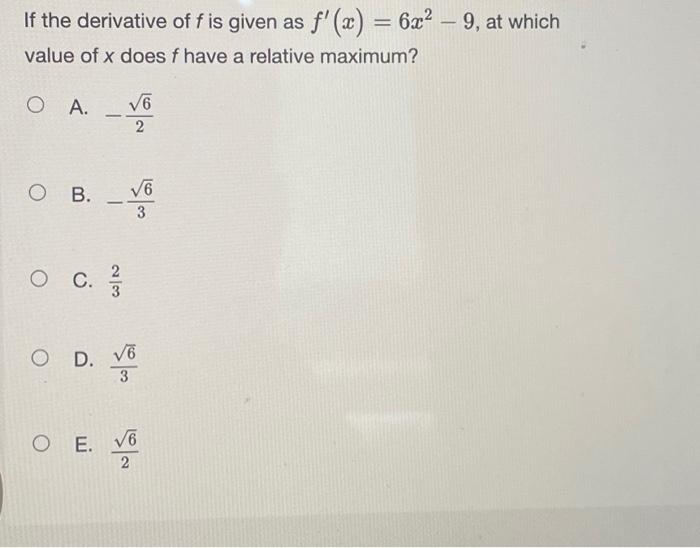 If the derivative of $f$ is given as $f'(x) = 6x^2 - 9$, at which value of $x$ does $f$ have a relative maximum?

A. $-\frac{\sqrt{6}}{2}$

B. $-\frac{\sqrt{6}}{3}$

C. $\frac{2}{3}$

D. $\frac{\sqrt{6}}{3}$

E. $\frac{\sqrt{6}}{2}$